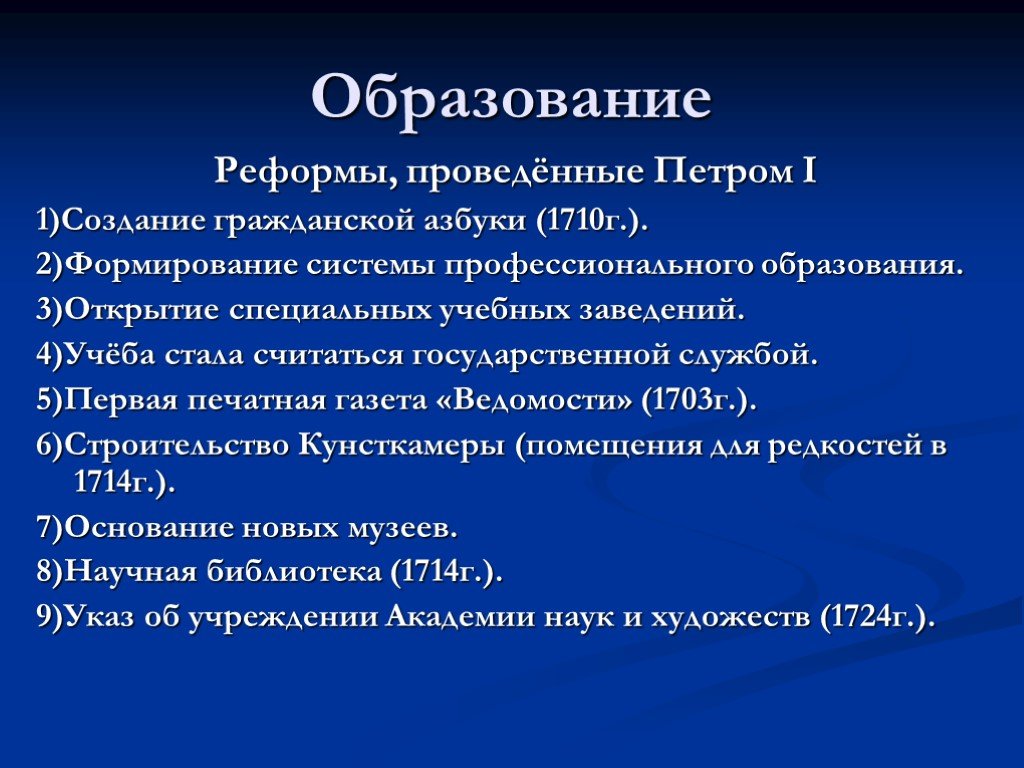 Образование

Реформы, проведённые Петром I

1)Создание гражданской азбуки (1710г.).

2)Формирование системы профессионального образования.

3)Открытие специальных учебных заведений.

4)Учёба стала считаться государственной службой.

5)Первая печатная газета «Ведомости» (1703г.).

6)Строительство Кунсткамеры (помещения для редкостей в 1714г.).

7)Основание новых музеев.

8)Научная библиотека (1714г.).

9)Указ об учреждении Академии наук и художеств (1724г.).